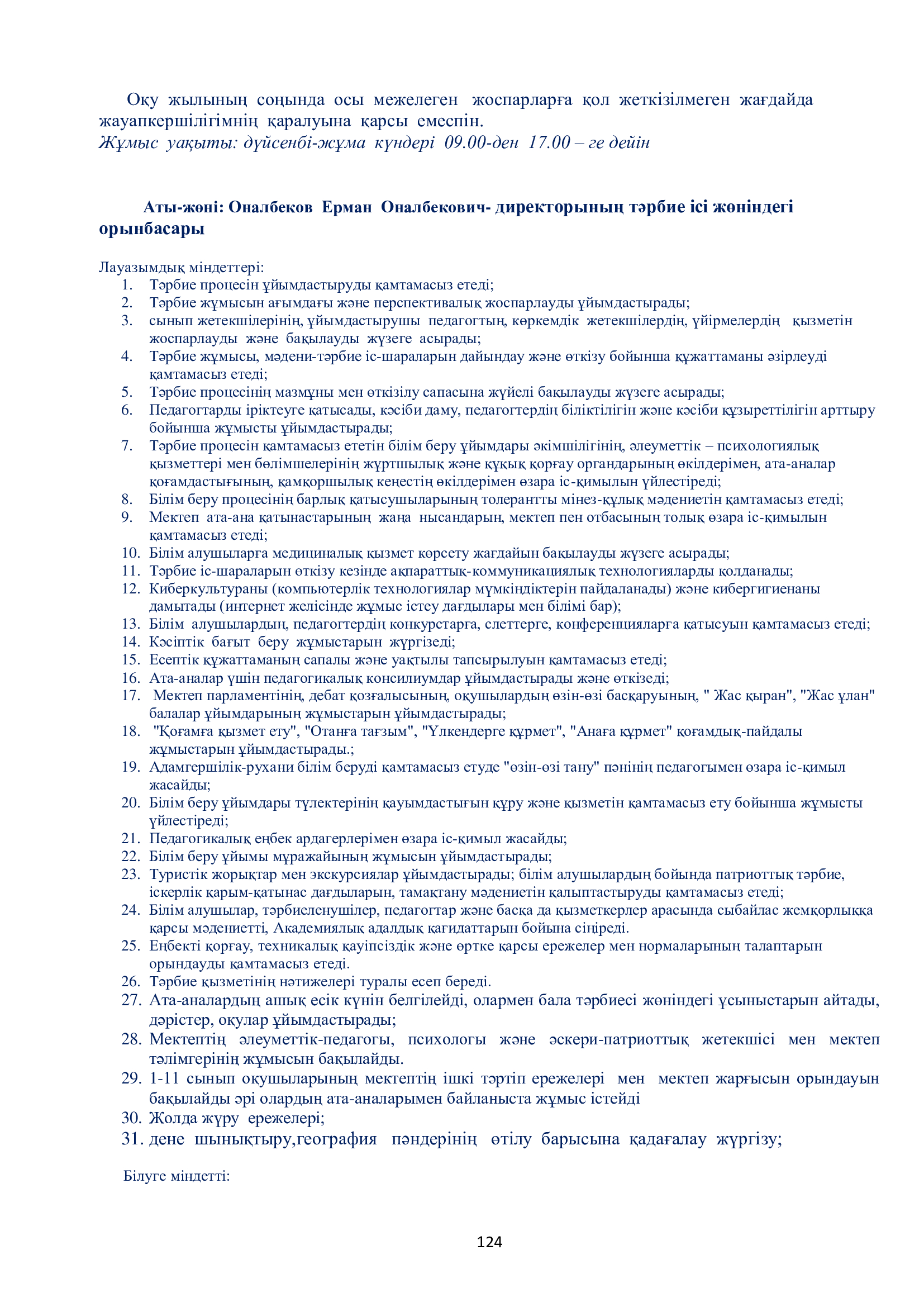 Оқу жылының соңында осы межелеген жоспарларға қол жеткізілмеген жағдайда жауапкершілігімнің қаралуына қарсы емеспін.
Жұмыс уақыты: дүйсенбі-жұма күндері 09.00-ден 17.00 – ге дейін

Аты-жөні: Оналбеков Ерман Оналбекович- директорының тәрбие ісі жөніндегі орынбасары

Лауазымдық міндеттері:
1. Тәрбие процесін ұйымдастыруды қамтамасыз етеді;
2. Тәрбие жұмысын ағымдағы және перспективалық жоспарлауды ұйымдастырады;
3. сынып жетекшілерінің, ұйымдастырушы педагогтың, көркемдік жетекшілердің, үйірмелердің қызметін жоспарлауды және бақылауды жүзеге асырады;
4. Тәрбие жұмысы, мәдени-тәрбие іс-шараларын дайындау және өткізу бойынша құжаттаманы әзірлеуді қамтамасыз етеді;
5. Тәрбие процесінің мазмұны мен өткізілу сапасына жүйелі бақылауды жүзеге асырады;
6. Педагогтарды іріктеуге қатысады, кәсіби даму, педагогтердің біліктілігін және кәсіби құзыреттілігін арттыру бойынша жұмысты ұйымдастырады;
7. Тәрбие процесін қамтамасыз ететін білім беру ұйымдары әкімшілігінің, әлеуметтік – психологиялық қызметтері мен бөлімшелерінің жұртшылық және құқық қорғау органдарының өкілдерімен, ата-аналар қоғамдастығының, қамқоршылық кеңестің өкілдерімен өзара іс-қимылын үйлестіреді;
8. Білім беру процесінің барлық қатысушыларының толерантты мінез-құлық мәдениетін қамтамасыз етеді;
9. Мектеп ата-ана қатынастарының жаңа нысандарын, мектеп пен отбасының толық өзара іс-қимылын қамтамасыз етеді;
10. Білім алушыларға медициналық қызмет көрсету жағдайын бақылауды жүзеге асырады;
11. Тәрбие іс-шараларын өткізу кезінде ақпараттық-коммуникациялық технологияларды қолданады;
12. Киберкультураны (компьютерлік технологиялар мүмкіндіктерін пайдаланады) және кибергигиенаны дамытады (интернет желісінде жұмыс істеу дағдылары мен білімі бар);
13. Білім алушылардың, педагогтердің конкурстарға, слеттерге, конференцияларға қатысуын қамтамасыз етеді;
14. Кәсіптік бағыт беру жұмыстарын жүргізеді;
15. Есептік құжаттаманың сапалы және уақтылы тапсырылуын қамтамасыз етеді;
16. Ата-аналар үшін педагогикалық консилиумдар ұйымдастырады және өткізеді;
17. Мектеп парламентінің, дебат қозғалысының, оқушылардың өзін-өзі басқаруының, " Жас қыран", "Жас ұлан" балалар ұйымдарының жұмыстарын ұйымдастырады;
18. "Қоғамға қызмет ету", "Отанға тағзым", "Үлкендерге құрмет", "Анаға құрмет" қоғамдық-пайдалы жұмыстарын ұйымдастырады.;
19. Адамгершілік-рухани білім беруді қамтамасыз етуде "өзін-өзі тану" пәнінің педагогымен өзара іс-қимыл жасайды;
20. Білім беру ұйымдары түлектерінің қауымдастығын құру және қызметін қамтамасыз ету бойынша жұмысты үйлестіреді;
21. Педагогикалық еңбек ардагерлерімен өзара іс-қимыл жасайды;
22. Білім беру ұйымы мұражайының жұмысын ұйымдастырады;
23. Туристік жорықтар мен экскурсиялар ұйымдастырады; білім алушылардың бойында патриоттық тәрбие, іскерлік қарым-қатынас дағдыларын, тамақтану мәдениетін қалыптастыруды қамтамасыз етеді;
24. Білім алушылар, тәрбиеленушілер, педагогтар және басқа да қызметкерлер арасында сыбайлас жемқорлыққа қарсы мәдениетті, Академиялық адалдық қағидаттарын бойына сіңіреді.
25. Еңбекті қорғау, техникалық қауіпсіздік және өртке қарсы ережелер мен нормаларының талаптарын орындауды қамтамасыз етеді.
26. Тәрбие қызметінің нәтижелері туралы есеп береді.
27. Ата-аналардың ашық есік күнін белгілейді, олармен бала тәрбиесі жөніндегі ұсыныстарын айтады, дәрістер, оқулар ұйымдастырады;
28. Мектептің әлеуметтік-педагогы, психологы және әскери-патриоттық жетекшісі мен мектеп тәлімгерінің жұмысын бақылайды.
29. 1-11 сынып оқушыларының мектептің ішкі тәртіп ережелері мен мектеп жарғысын орындауын бақылайды әрі олардың ата-аналарымен байланыста жұмыс істейді
30. Жолда жүру ережелері;
31. дене шынықтыру,география пәндерінің өтілу барысына қадағалау жүргізу;

Білуге міндетті:

124